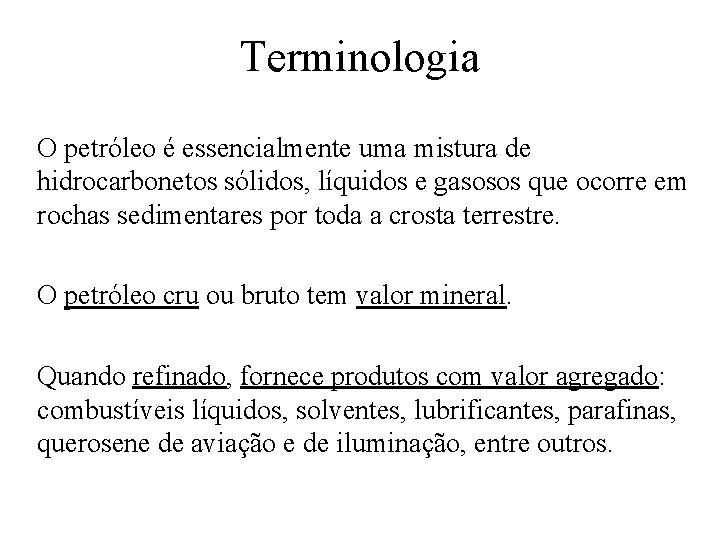 Terminologia

O petróleo é essencialmente uma mistura de hidrocarbonetos sólidos, líquidos e gasosos que ocorre em rochas sedimentares por toda a crosta terrestre.

O petróleo cru ou bruto tem valor mineral.

Quando refinado, fornece produtos com valor agregado: combustíveis líquidos, solventes, lubrificantes, parafinas, querosene de aviação e de iluminação, entre outros.